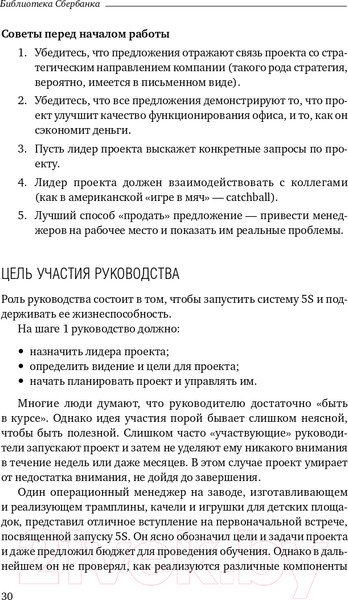 Библиотека Сбербанка

Советы перед началом работы

1. Убедитесь, что предложения отражают связь проекта со стратегическим направлением компании (такого рода стратегия, вероятно, имеется в письменном виде).

2. Убедитесь, что все предложения демонстрируют то, что проект улучшит качество функционирования офиса, и то, как он сэкономит деньги.

3. Пусть лидер проекта выскажет конкретные запросы по проекту.

4. Лидер проекта должен взаимодействовать с коллегами (как в американской «игре в мяч» — catchball).

5. Лучший способ «продать» предложение — привести менеджеров на рабочее место и показать им реальные проблемы.

ЦЕЛЬ УЧАСТИЯ РУКОВОДСТВА

Роль руководства состоит в том, чтобы запустить систему 5S и поддерживать ее жизнеспособность.

На шаге 1 руководство должно:

• назначить лидера проекта;
• определить видение и цели для проекта;
• начать планировать проект и управлять им.

Многие люди думают, что руководителю достаточно «быть в курсе». Однако идея участия порой бывает слишком неясной, чтобы быть полезной. Слишком часто «участвующие» руководители запускают проект и затем не уделяют ему никакого внимания в течение недель или даже месяцев. В этом случае проект умирает от недостатка внимания, не дойдя до завершения.

Один операционный менеджер на заводе, изготавливающем и реализующем трамплины, качели и игрушки для детских площадок, представил отличное вступление на первоначальной встрече, посвященной запуску 5S. Он ясно обозначил цели и задачи проекта и даже предложил бюджет для проведения обучения. Однако в дальнейшем он не проверял, как реализуются различные компоненты

30

21vek.by